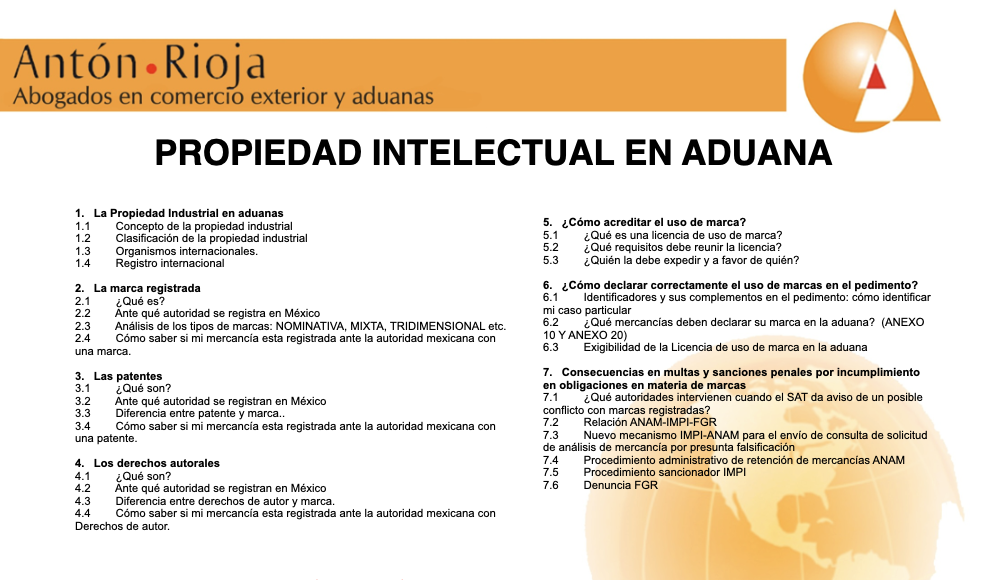 Antón•Rioja
Abogados en comercio exterior y aduanas

PROPIEDAD INTELECTUAL EN ADUANA

1. La Propiedad Industrial en aduanas
1.1 Concepto de la propiedad industrial
1.2 Clasificación de la propiedad industrial
1.3 Organismos internacionales.
1.4 Registro internacional

2. La marca registrada
2.1 ¿Qué es?
2.2 Ante qué autoridad se registra en México
2.3 Análisis de los tipos de marcas: NOMINATIVA, MIXTA, TRIDIMENSIONAL etc.
2.4 Cómo saber si mi mercancía esta registrada ante la autoridad mexicana con una marca.

3. Las patentes
3.1 ¿Qué son?
3.2 Ante qué autoridad se registran en México
3.3 Diferencia entre patente y marca..
3.4 Cómo saber si mi mercancía esta registrada ante la autoridad mexicana con una patente.

4. Los derechos autorales
4.1 ¿Qué son?
4.2 Ante qué autoridad se registran en México
4.3 Diferencia entre derechos de autor y marca.
4.4 Cómo saber si mi mercancía esta registrada ante la autoridad mexicana con Derechos de autor.

5. ¿Cómo acreditar el uso de marca?
5.1 ¿Qué es una licencia de uso de marca?
5.2 ¿Qué requisitos debe reunir la licencia?
5.3 ¿Quién la debe expedir y a favor de quién?

6. ¿Cómo declarar correctamente el uso de marcas en el pedimento?
6.1 Identificadores y sus complementos en el pedimento: cómo identificar mi caso particular
6.2 ¿Qué mercancías deben declarar su marca en la aduana? (ANEXO 10 Y ANEXO 20)
6.3 Exigibilidad de la Licencia de uso de marca en la aduana

7. Consecuencias en multas y sanciones penales por incumplimiento en obligaciones en materia de marcas
7.1 ¿Qué autoridades intervienen cuando el SAT da aviso de un posible conflicto con marcas registradas?
7.2 Relación ANAM-IMPI-FGR
7.3 Nuevo mecanismo IMPI-ANAM para el envío de consulta de solicitud de análisis de mercancía por presunta falsificación
7.4 Procedimiento administrativo de retención de mercancías ANAM
7.5 Procedimiento sancionador IMPI
7.6 Denuncia FGR